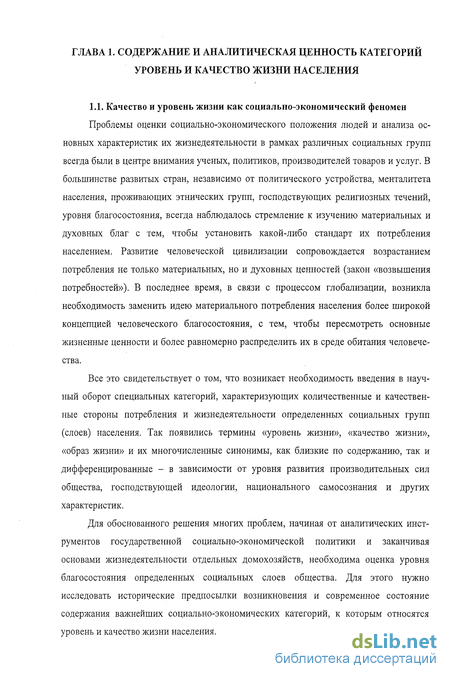 ГЛАВА 1. СОДЕРЖАНИЕ И АНАЛИТИЧЕСКАЯ ЦЕННОСТЬ КАТЕГОРИЙ УРОВЕНЬ И КАЧЕСТВО ЖИЗНИ НАСЕЛЕНИЯ

1.1. Качество и уровень жизни как социально-экономический феномен

Проблемы оценки социально-экономического положения людей и анализа основных характеристик их жизнедеятельности в рамках различных социальных групп всегда были в центре внимания ученых, политиков, производителей товаров и услуг. В большинстве развитых стран, независимо от политического устройства, менталитета населения, проживающих этнических групп, господствующих религиозных течений, уровня благосостояния, всегда наблюдалось стремление к изучению материальных и духовных благ с тем, чтобы установить какой-либо стандарт их потребления населением. Развитие человеческой цивилизации сопровождается возрастанием потребления не только материальных, но и духовных ценностей (закон «возвышения потребностей»). В последнее время, в связи с процессом глобализации, возникла необходимость заменить идею материального потребления населения более широкой концепцией человеческого благосостояния, с тем, чтобы пересмотреть основные жизненные ценности и более равномерно распределить их в среде обитания человечества.

Все это свидетельствует о том, что возникает необходимость введения в научный оборот специальных категорий, характеризующих количественные и качественные стороны потребления и жизнедеятельности определенных социальных групп (слоев) населения. Так появились термины «уровень жизни», «качество жизни», «образ жизни» и их многочисленные синонимы, как близкие по содержанию, так и дифференцированные – в зависимости от уровня развития производительных сил общества, господствующей идеологии, национального самосознания и других характеристик.

Для обоснованного решения многих проблем, начиная от аналитических инструментов государственной социально-экономической политики и заканчивая основами жизнедеятельности отдельных домохозяйств, необходима оценка уровня благосостояния определенных социальных слоев общества. Для этого нужно исследовать исторические предпосылки возникновения и современное состояние содержания важнейших социально-экономических категорий, к которым относятся уровень и качество жизни населения.

dsLib.net
библиотека диссертаций